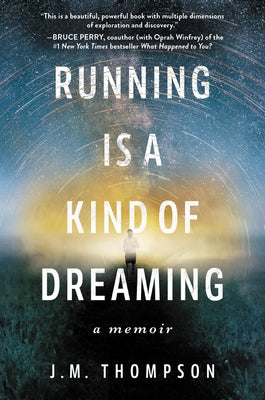 "This is a beautiful, powerful book with multiple dimensions of exploration and discovery."
—BRUCE PERRY, coauthor (with Oprah Winfrey) of the #1 New York Times bestseller What Happened to You?

RUNNING IS A KIND OF DREAMING

a memoir

J.M. THOMPSON